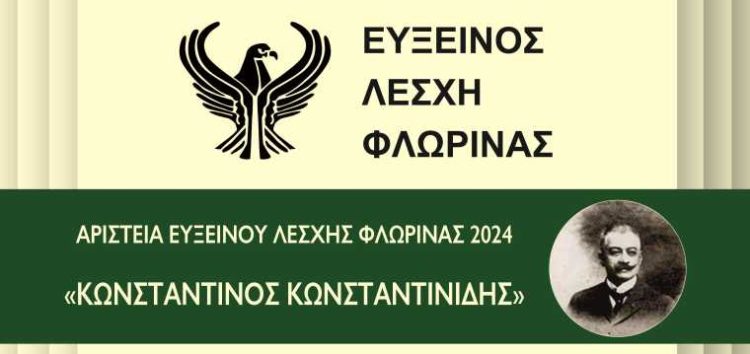 ΕΥΞΕΙΝΟΣ
ΛΕΣΧΗ
ΦΛΩΡΙΝΑΣ

ΑΡΙΣΤΕΙΑ ΕΥΞΕΙΝΟΥ ΛΕΣΧΗΣ ΦΛΩΡΙΝΑΣ 2024

«ΚΩΝΣΤΑΝΤΙΝΟΣ ΚΩΝΣΤΑΝΤΙΝΙΔΗΣ»